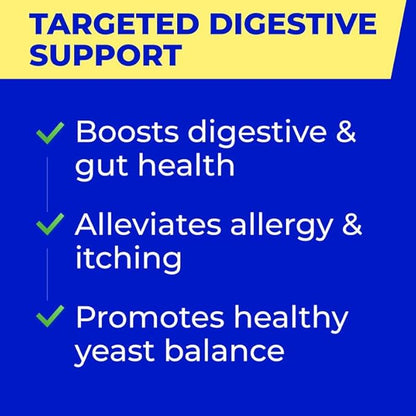 TARGETED DIGESTIVE SUPPORT

Boosts digestive & gut health

Alleviates allergy & itching

Promotes healthy yeast balance